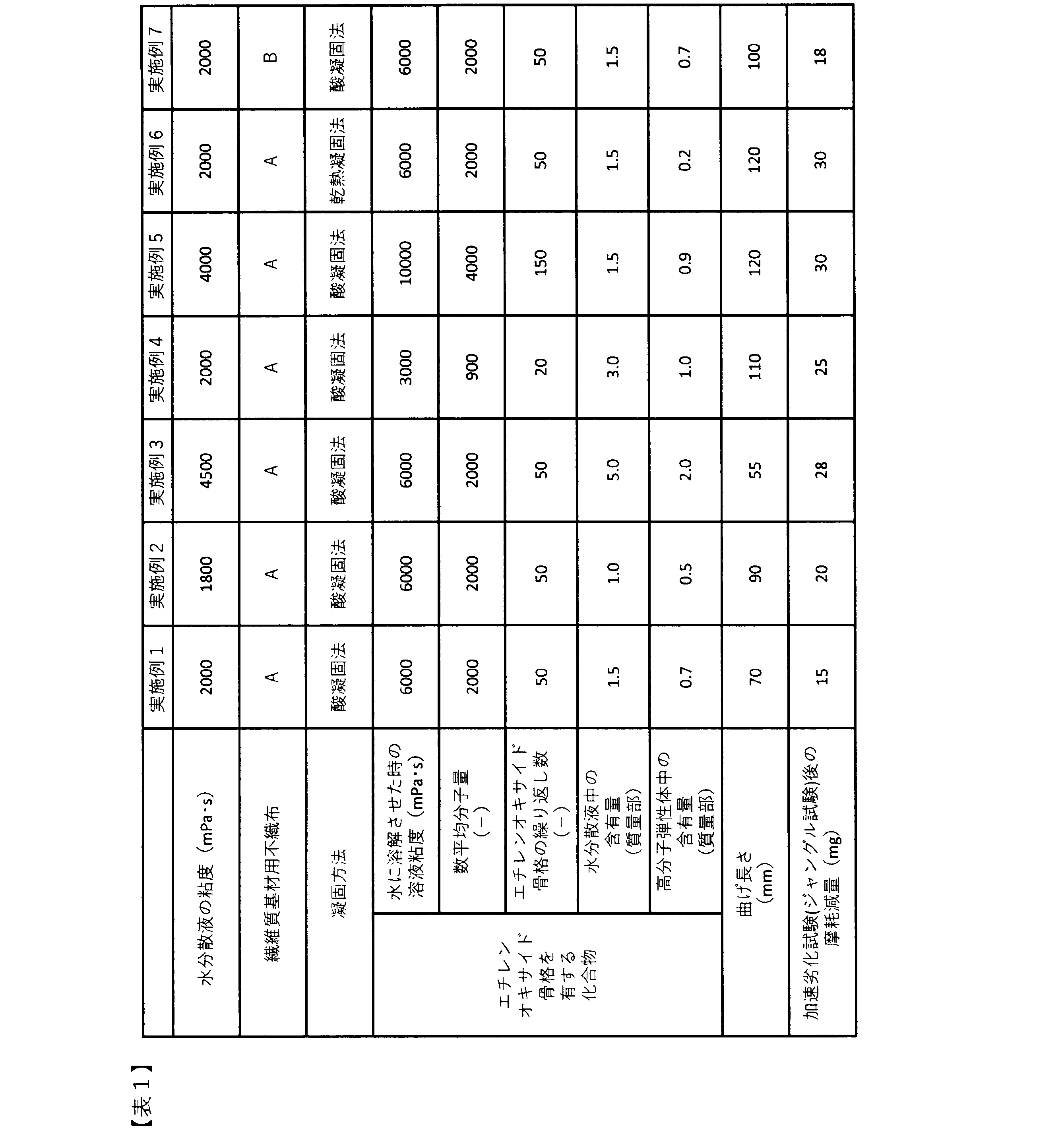 【表1】

| | | 実施例1 | 実施例2 | 実施例3 | 実施例4 | 実施例5 | 実施例6 | 実施例7 |
|---|---|---|---|---|---|---|---|---|
| 水分散液の粘度（mPa·s） | | 2000 | 1800 | 4500 | 2000 | 4000 | 2000 | 2000 |
| 繊維質基材用不織布 | | A | A | A | A | A | A | B |
| 凝固方法 | | 酸凝固法 | 酸凝固法 | 酸凝固法 | 酸凝固法 | 酸凝固法 | 乾熱凝固法 | 酸凝固法 |
| エチレンオキサイド骨格を有する化合物 | 水に溶解させた時の溶液粘度（mPa·s） | 6000 | 6000 | 6000 | 3000 | 10000 | 6000 | 6000 |
| | 数平均分子量（－） | 2000 | 2000 | 2000 | 900 | 4000 | 2000 | 2000 |
| | エチレンオキサイド骨格の繰り返し数（－） | 50 | 50 | 50 | 20 | 150 | 50 | 50 |
| | 水分散液中の含有量（質量部） | 1.5 | 1.0 | 5.0 | 3.0 | 1.5 | 1.5 | 1.5 |
| | 高分子弾性体中の含有量（質量部） | 0.7 | 0.5 | 2.0 | 1.0 | 0.9 | 0.2 | 0.7 |
| 曲げ長さ（mm） | | 70 | 90 | 55 | 110 | 120 | 120 | 100 |
| 加速劣化試験(ジャングル試験)後の摩耗減量（mg） | | 15 | 20 | 28 | 25 | 30 | 30 | 18 |